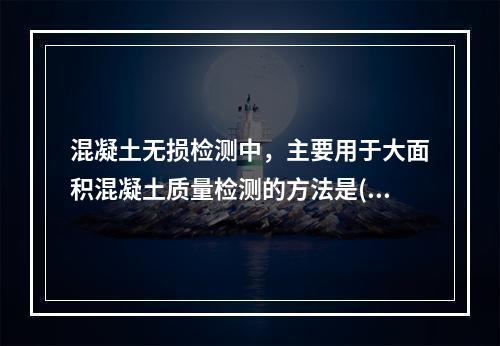 混凝土无损检测中，主要用于大面积混凝土质量检测的方法是(...